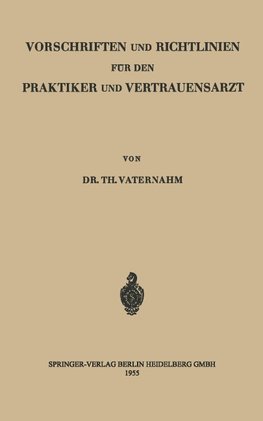 VORSCHRIFTEN UND RICHTLINIEN
FÜR DEN
PRAKTIKER UND VERTRAUENSARZT

VON

DR. TH. VATERNAHM

SPRINGER-VERLAG BERLIN HEIDELBERG GMBH
1955